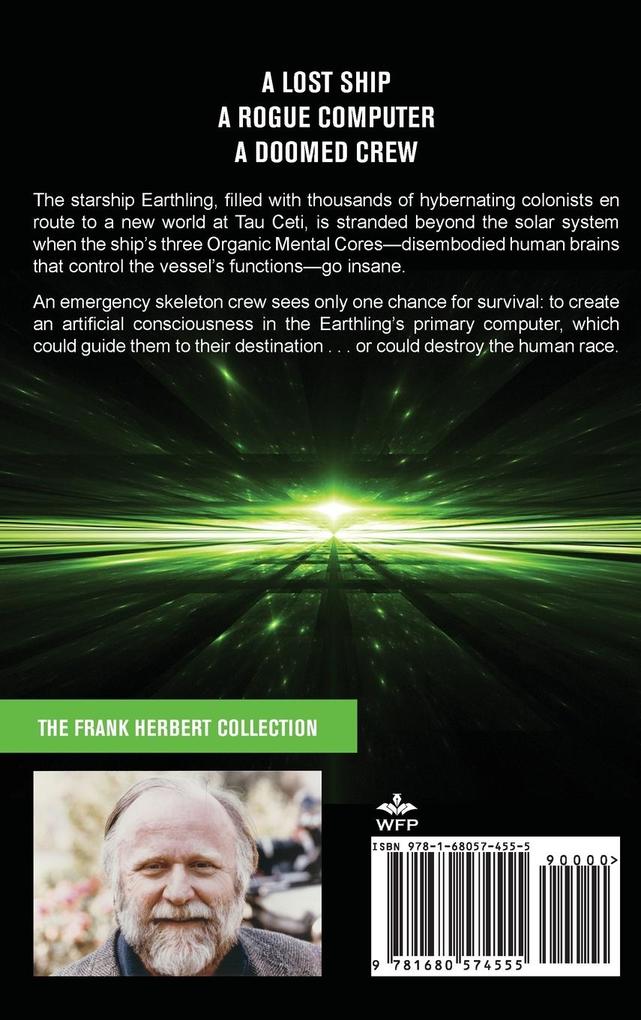 A LOST SHIP
A ROGUE COMPUTER
A DOOMED CREW

The starship Earthling, filled with thousands of hybernating colonists en route to a new world at Tau Ceti, is stranded beyond the solar system when the ship's three Organic Mental Cores—disembodied human brains that control the vessel's functions—go insane.

An emergency skeleton crew sees only one chance for survival: to create an artificial consciousness in the Earthling's primary computer, which could guide them to their destination . . . or could destroy the human race.

THE FRANK HERBERT COLLECTION

WFP

ISBN 978-1-68057-455-5

90000>

9 781680 574555